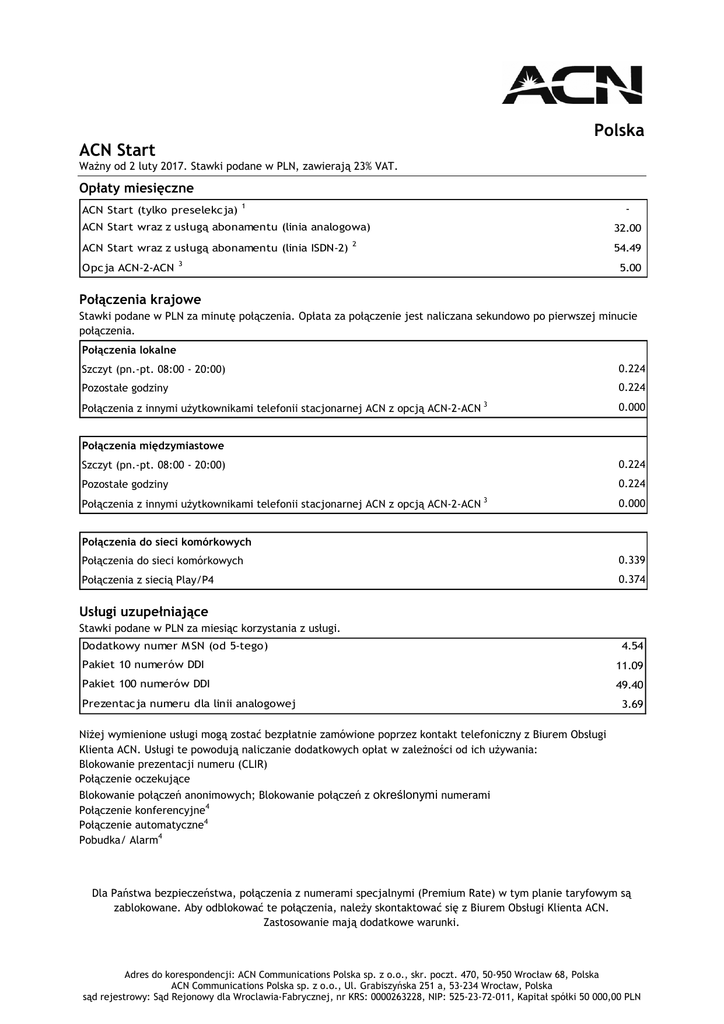 ACN

Polska

ACN Start
Ważny od 2 luty 2017. Stawki podane w PLN, zawierają 23% VAT.

Opłaty miesięczne

| | |
|---|---|
| ACN Start (tylko preselekcja) $^1$ | - |
| ACN Start wraz z usługą abonamentu (linia analogowa) | 32.00 |
| ACN Start wraz z usługą abonamentu (linia ISDN-2) $^2$ | 54.49 |
| Opcja ACN-2-ACN $^3$ | 5.00 |

Połączenia krajowe
Stawki podane w PLN za minutę połączenia. Opłata za połączenie jest naliczana sekundowo po pierwszej minucie połączenia.

| Połączenia lokalne | |
|---|---|
| Szczyt (pn.-pt. 08:00 - 20:00) | 0.224 |
| Pozostałe godziny | 0.224 |
| Połączenia z innymi użytkownikami telefonii stacjonarnej ACN z opcją ACN-2-ACN $^3$ | 0.000 |

| Połączenia międzymiastowe | |
|---|---|
| Szczyt (pn.-pt. 08:00 - 20:00) | 0.224 |
| Pozostałe godziny | 0.224 |
| Połączenia z innymi użytkownikami telefonii stacjonarnej ACN z opcją ACN-2-ACN $^3$ | 0.000 |

| Połączenia do sieci komórkowych | |
|---|---|
| Połączenia do sieci komórkowych | 0.339 |
| Połączenia z siecią Play/P4 | 0.374 |

Usługi uzupełniające
Stawki podane w PLN za miesiąc korzystania z usługi.

| | |
|---|---|
| Dodatkowy numer MSN (od 5-tego) | 4.54 |
| Pakiet 10 numerów DDI | 11.09 |
| Pakiet 100 numerów DDI | 49.40 |
| Prezentacja numeru dla linii analogowej | 3.69 |

Niżej wymienione usługi mogą zostać bezpłatnie zamówione poprzez kontakt telefoniczny z Biurem Obsługi Klienta ACN. Usługi te powodują naliczanie dodatkowych opłat w zależności od ich używania:
Blokowanie prezentacji numeru (CLIR)
Połączenie oczekujące
Blokowanie połączeń anonimowych; Blokowanie połączeń z określonymi numerami
Połączenie konferencyjne$^4$
Połączenie automatyczne$^4$
Pobudka/ Alarm$^4$

Dla Państwa bezpieczeństwa, połączenia z numerami specjalnymi (Premium Rate) w tym planie taryfowym są zablokowane. Aby odblokować te połączenia, należy skontaktować się z Biurem Obsługi Klienta ACN. Zastosowanie mają dodatkowe warunki.

Adres do korespondencji: ACN Communications Polska sp. z o.o., skr. poczt. 470, 50-950 Wrocław 68, Polska
ACN Communications Polska sp. z o.o., Ul. Grabiszyńska 251 a, 53-234 Wrocław, Polska
sąd rejestrowy: Sąd Rejonowy dla Wrocławia-Fabrycznej, nr KRS: 0000263228, NIP: 525-23-72-011, Kapitał spółki 50 000,00 PLN